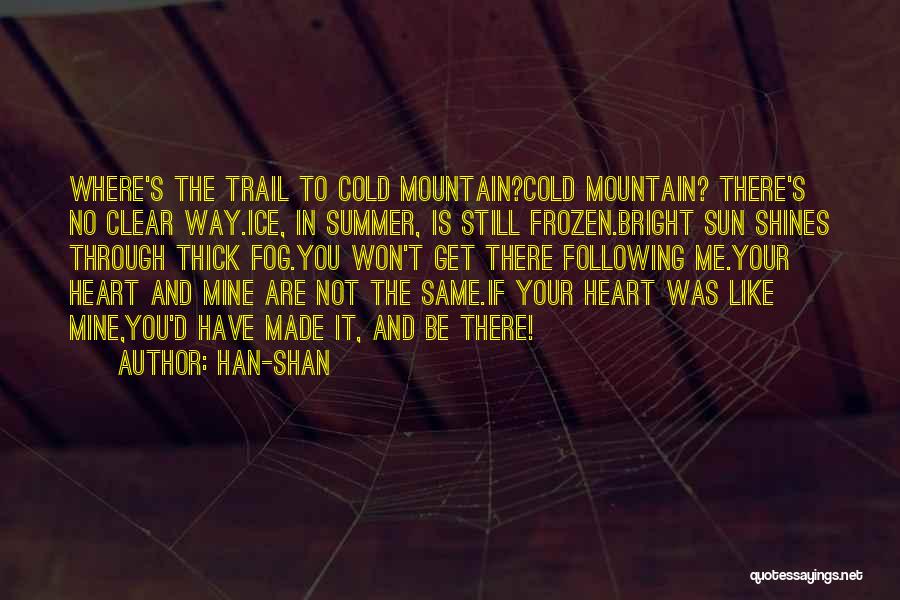 WHERE'S THE TRAIL TO COLD MOUNTAIN?COLD MOUNTAIN? THERE'S NO CLEAR WAY.ICE, IN SUMMER, IS STILL FROZEN.BRIGHT SUN SHINES THROUGH THICK FOG.YOU WON'T GET THERE FOLLOWING ME.YOUR HEART AND MINE ARE NOT THE SAME.IF YOUR HEART WAS LIKE MINE,YOU'D HAVE MADE IT, AND BE THERE!
AUTHOR: HAN-SHAN

quotessayings.net